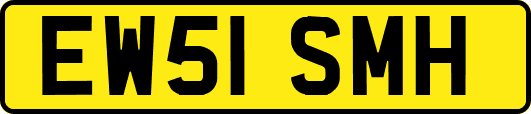 EW51 SMH